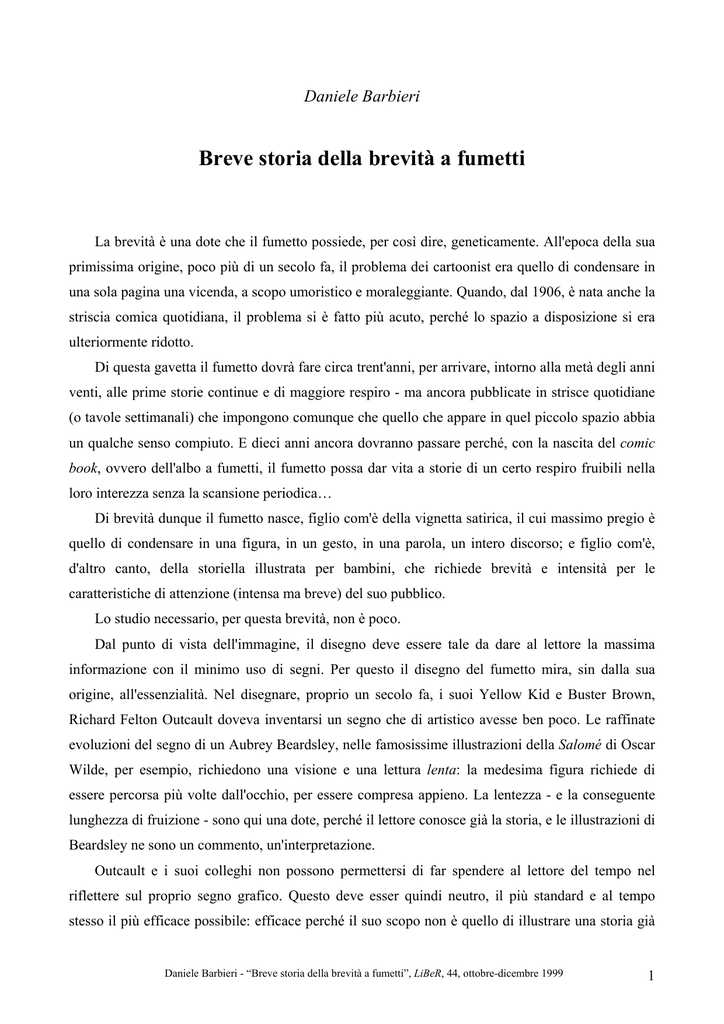 Daniele Barbieri

Breve storia della brevità a fumetti

La brevità è una dote che il fumetto possiede, per così dire, geneticamente. All'epoca della sua primissima origine, poco più di un secolo fa, il problema dei cartoonist era quello di condensare in una sola pagina una vicenda, a scopo umoristico e moraleggiante. Quando, dal 1906, è nata anche la striscia comica quotidiana, il problema si è fatto più acuto, perché lo spazio a disposizione si era ulteriormente ridotto.

Di questa gavetta il fumetto dovrà fare circa trent'anni, per arrivare, intorno alla metà degli anni venti, alle prime storie continue e di maggiore respiro - ma ancora pubblicate in strisce quotidiane (o tavole settimanali) che impongono comunque che quello che appare in quel piccolo spazio abbia un qualche senso compiuto. E dieci anni ancora dovranno passare perché, con la nascita del comic book, ovvero dell'albo a fumetti, il fumetto possa dar vita a storie di un certo respiro fruibili nella loro interezza senza la scansione periodica…

Di brevità dunque il fumetto nasce, figlio com'è della vignetta satirica, il cui massimo pregio è quello di condensare in una figura, in un gesto, in una parola, un intero discorso; e figlio com'è, d'altro canto, della storiella illustrata per bambini, che richiede brevità e intensità per le caratteristiche di attenzione (intensa ma breve) del suo pubblico.

Lo studio necessario, per questa brevità, non è poco.

Dal punto di vista dell'immagine, il disegno deve essere tale da dare al lettore la massima informazione con il minimo uso di segni. Per questo il disegno del fumetto mira, sin dalla sua origine, all'essenzialità. Nel disegnare, proprio un secolo fa, i suoi Yellow Kid e Buster Brown, Richard Felton Outcault doveva inventarsi un segno che di artistico avesse ben poco. Le raffinate evoluzioni del segno di un Aubrey Beardsley, nelle famosissime illustrazioni della Salomé di Oscar Wilde, per esempio, richiedono una visione e una lettura lenta: la medesima figura richiede di essere percorsa più volte dall'occhio, per essere compresa appieno. La lentezza - e la conseguente lunghezza di fruizione - sono qui una dote, perché il lettore conosce già la storia, e le illustrazioni di Beardsley ne sono un commento, un'interpretazione.

Outcault e i suoi colleghi non possono permettersi di far spendere al lettore del tempo nel riflettere sul proprio segno grafico. Questo deve esser quindi neutro, il più standard e al tempo stesso il più efficace possibile: efficace perché il suo scopo non è quello di illustrare una storia già

Daniele Barbieri - "Breve storia della brevità a fumetti", LiBeR, 44, ottobre-dicembre 1999 1